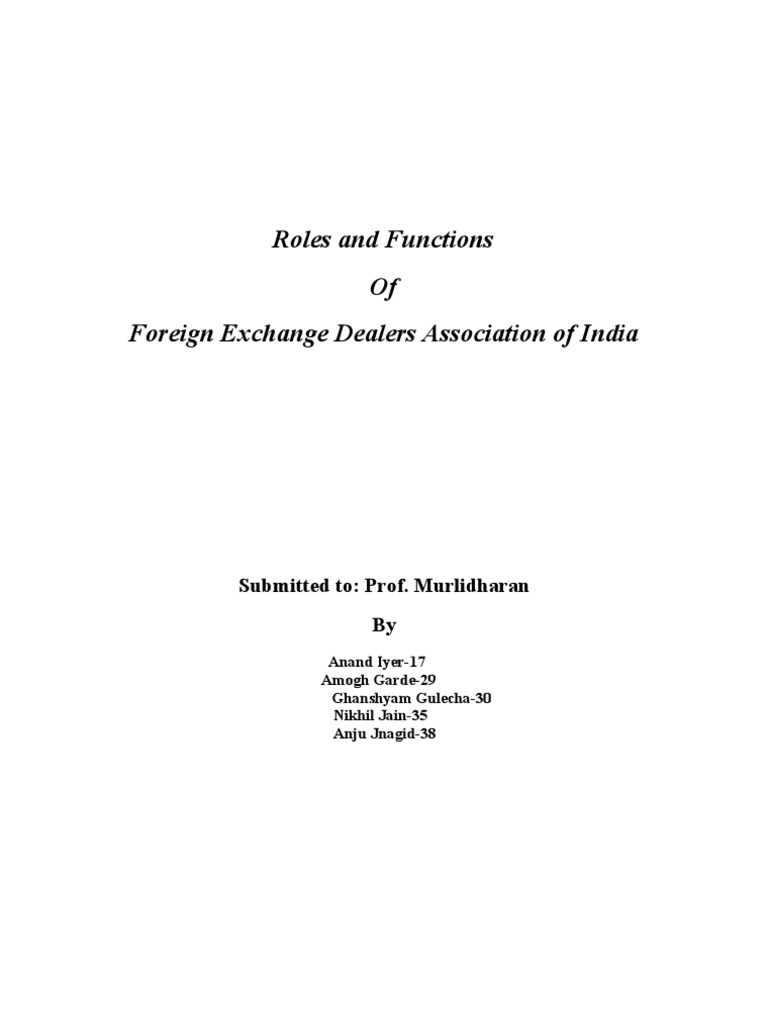 Roles and Functions

Of

Foreign Exchange Dealers Association of India

Submitted to: Prof. Murlidharan

By

Anand Iyer-17
Amogh Garde-29
Ghanshyam Gulecha-30
Nikhil Jain-35
Anju Jnagid-38